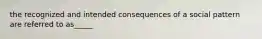 the recognized and intended consequences of a social pattern are referred to as____